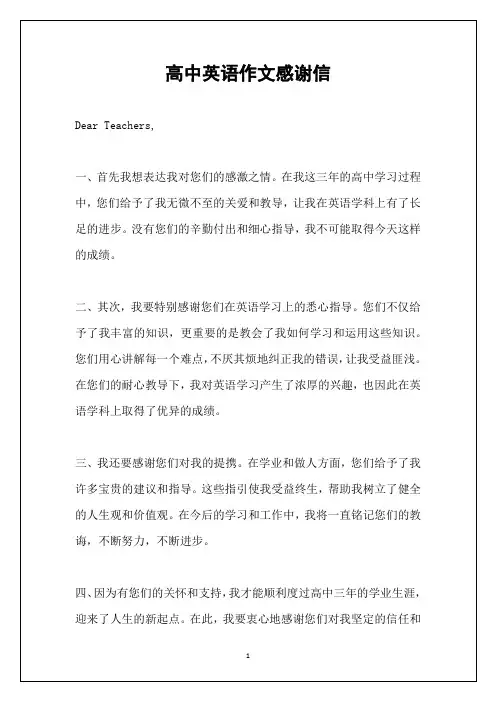 高中英语作文感谢信

Dear Teachers,

一、首先我想表达我对您们的感激之情。在我这三年的高中学习过程中，您们给予了我无微不至的关爱和教导，让我在英语学科上有了长足的进步。没有您们的辛勤付出和细心指导，我不可能取得今天这样的成绩。

二、其次，我要特别感谢您们在英语学习上的悉心指导。您们不仅给予了我丰富的知识，更重要的是教会了我如何学习和运用这些知识。您们用心讲解每一个难点，不厌其烦地纠正我的错误，让我受益匪浅。在您们的耐心教导下，我对英语学习产生了浓厚的兴趣，也因此在英语学科上取得了优异的成绩。

三、我还要感谢您们对我的提携。在学业和做人方面，您们给予了我许多宝贵的建议和指导。这些指引使我受益终生，帮助我树立了健全的人生观和价值观。在今后的学习和工作中，我将一直铭记您们的教诲，不断努力，不断进步。

四、因为有您们的关怀和支持，我才能顺利度过高中三年的学业生涯，迎来了人生的新起点。在此，我要衷心地感谢您们对我坚定的信任和

1